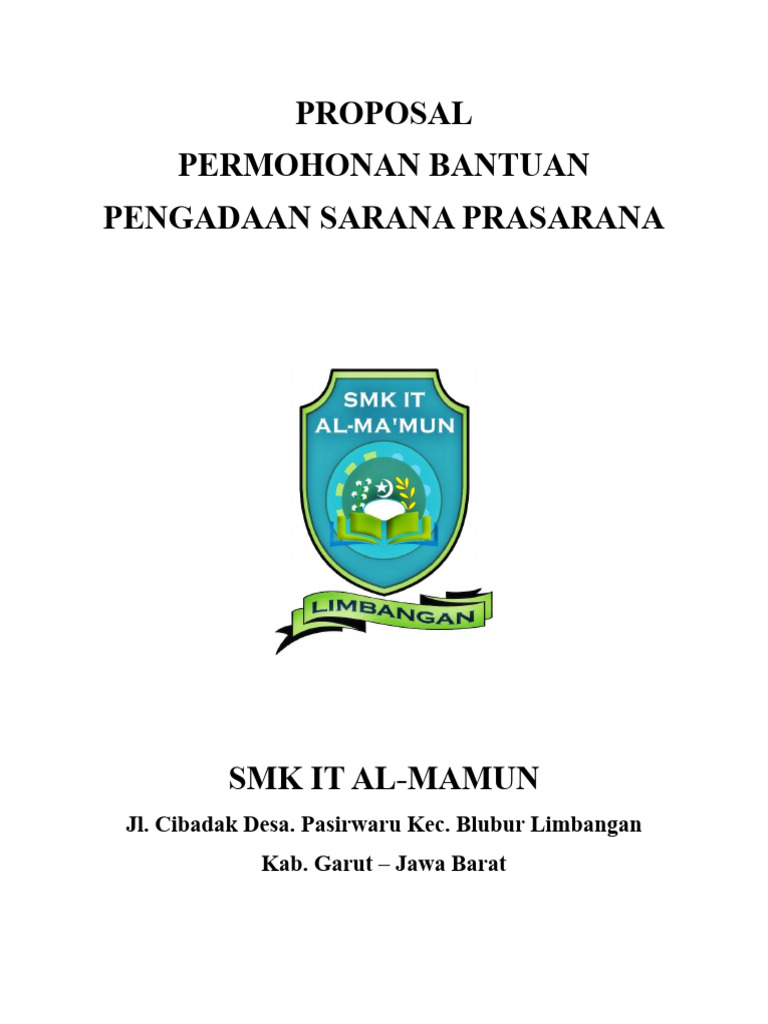 PROPOSAL
PERMOHONAN BANTUAN
PENGADAAN SARANA PRASARANA

SMK IT
AL-MA'MUN

LIMBANGAN

SMK IT AL-MAMUN

Jl. Cibadak Desa. Pasirwaru Kec. Blubur Limbangan

Kab. Garut – Jawa Barat